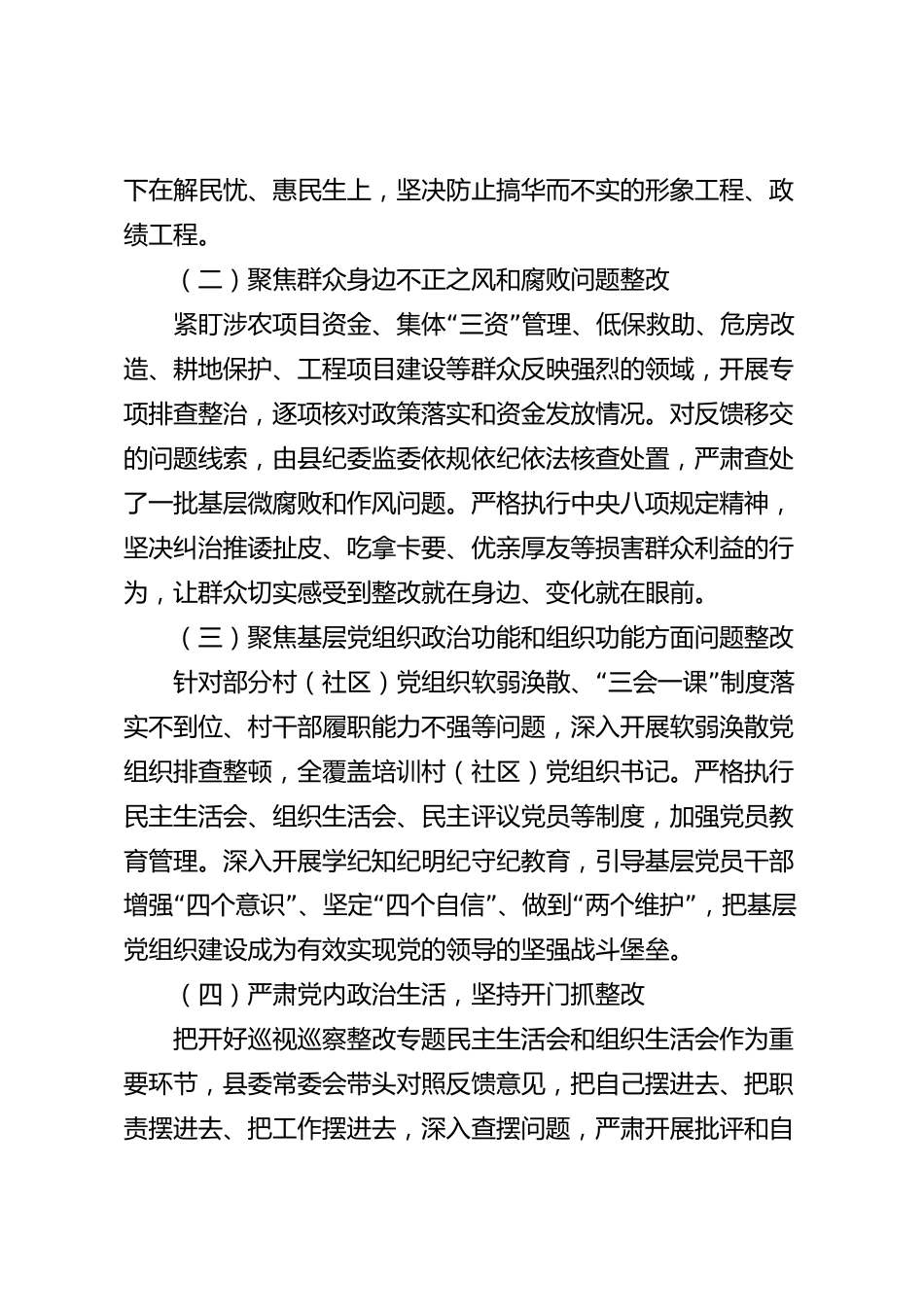 下在解民忧、惠民生上，坚决防止搞华而不实的形象工程、政绩工程。

（二）聚焦群众身边不正之风和腐败问题整改

紧盯涉农项目资金、集体“三资”管理、低保救助、危房改造、耕地保护、工程项目建设等群众反映强烈的领域，开展专项排查整治，逐项核对政策落实和资金发放情况。对反馈移交的问题线索，由县纪委监委依规依纪依法核查处置，严肃查处了一批基层微腐败和作风问题。严格执行中央八项规定精神，坚决纠治推诿扯皮、吃拿卡要、优亲厚友等损害群众利益的行为，让群众切实感受到整改就在身边、变化就在眼前。

（三）聚焦基层党组织政治功能和组织功能方面问题整改

针对部分村（社区）党组织软弱涣散、“三会一课”制度落实不到位、村干部履职能力不强等问题，深入开展软弱涣散党组织排查整顿，全覆盖培训村（社区）党组织书记。严格执行民主生活会、组织生活会、民主评议党员等制度，加强党员教育管理。深入开展学纪知纪明纪守纪教育，引导基层党员干部增强“四个意识”、坚定“四个自信”、做到“两个维护”，把基层党组织建设成为有效实现党的领导的坚强战斗堡垒。

（四）严肃党内政治生活，坚持开门抓整改

把开好巡视巡察整改专题民主生活会和组织生活会作为重要环节，县委常委会带头对照反馈意见，把自己摆进去、把职责摆进去、把工作摆进去，深入查摆问题，严肃开展批评和自